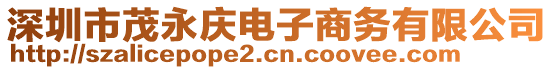 深圳市茂永庆电子商务有限公司
http://szalicepope2.cn.coovee.com